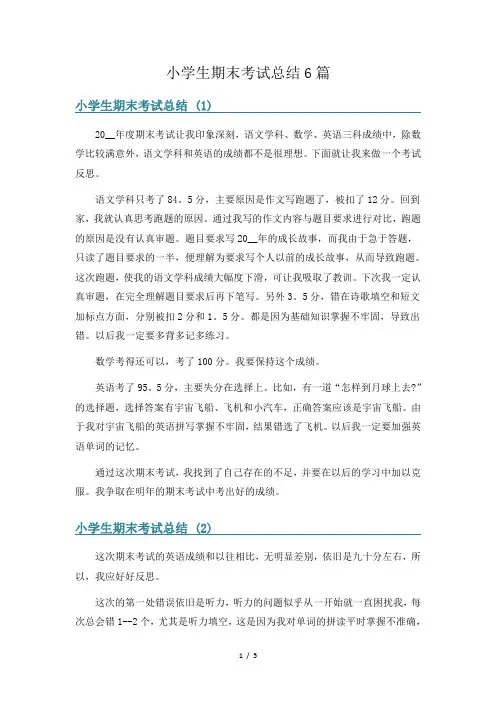 小学生期末考试总结6篇

小学生期末考试总结（1）

20__年度期末考试让我印象深刻，语文学科、数学、英语三科成绩中，除数学比较满意外，语文学科和英语的成绩都不是很理想。下面就让我来做一个考试反思。

语文学科只考了84。5分，主要原因是作文写跑题了，被扣了12分。回到家，我就认真思考跑题的原因。通过我写的作文内容与题目要求进行对比，跑题的原因是没有认真审题。题目要求写20__年的成长故事，而我由于急于答题，只读了题目要求的一半，便理解为要求写个人以前的成长故事，从而导致跑题。这次跑题，使我的语文学科成绩大幅度下滑，可让我吸取了教训。下次我一定认真审题，在完全理解题目要求后再下笔写。另外3。5分，错在诗歌填空和短文加标点方面，分别被扣2分和1。5分。都是因为基础知识掌握不牢固，导致出错。以后我一定要多背多记多练习。

数学考得还可以，考了100分。我要保持这个成绩。

英语考了95。5分，主要失分在选择上。比如，有一道“怎样到月球上去?”的选择题，选择答案有宇宙飞船、飞机和小汽车，正确答案应该是宇宙飞船。由于我对宇宙飞船的英语拼写掌握不牢固，结果错选了飞机。以后我一定要加强英语单词的记忆。

通过这次期末考试，我找到了自己存在的不足，并要在以后的学习中加以克服。我争取在明年的期末考试中考出好的成绩。

小学生期末考试总结（2）

这次期末考试的英语成绩和以往相比，无明显差别，依旧是九十分左右，所以，我应好好反思。

这次的第一处错误依旧是听力，听力的问题似乎从一开始就一直困扰我，每次总会错1--2个，尤其是听力填空，这是因为我对单词的拼读平时掌握不准确，

1 / 5